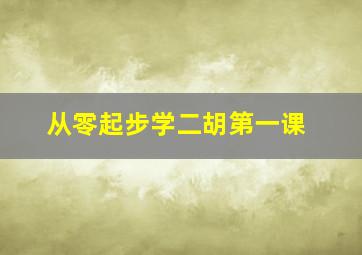 从零起步学二胡第一课